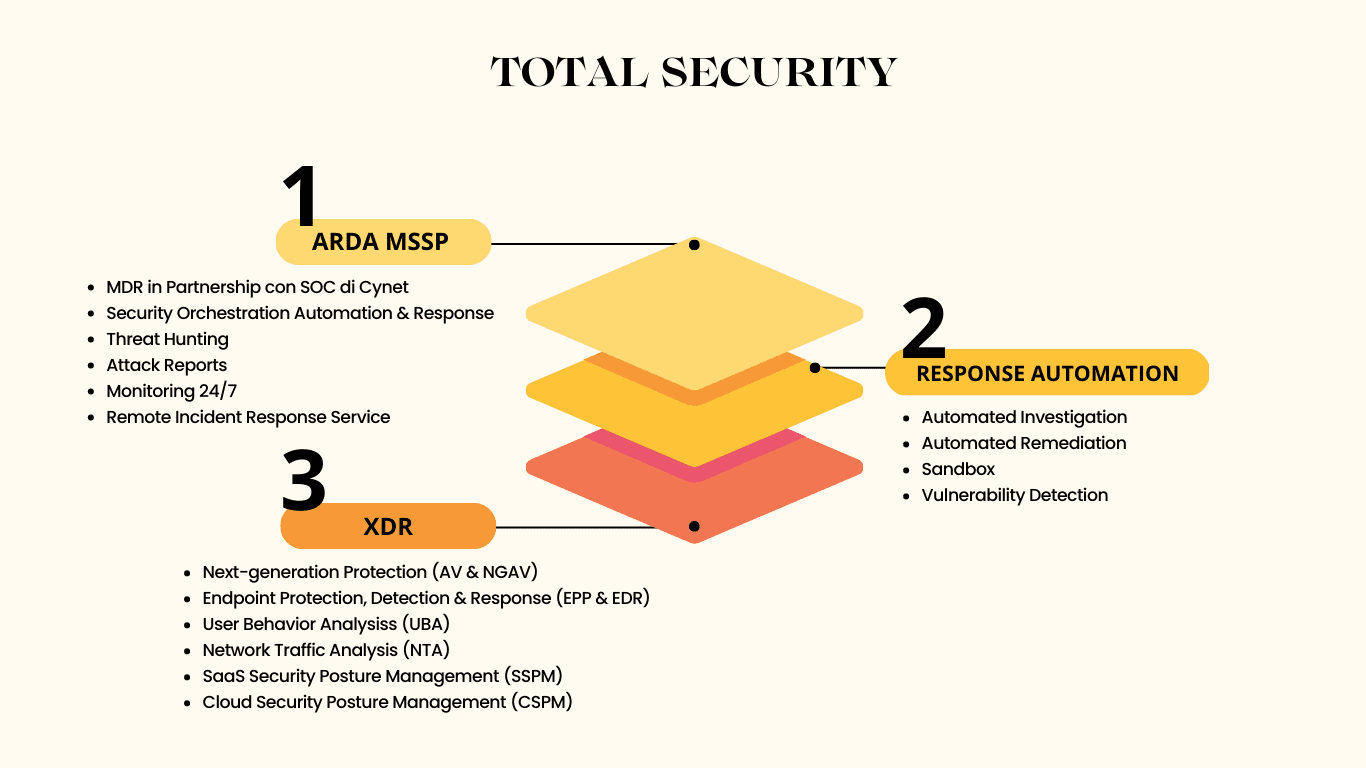 TOTAL SECURITY

1
ARDA MSSP

- MDR in Partnership con SOC di Cynet
- Security Orchestration Automation & Response
- Threat Hunting
- Attack Reports
- Monitoring 24/7
- Remote Incident Response Service

2
RESPONSE AUTOMATION

- Automated Investigation
- Automated Remediation
- Sandbox
- Vulnerability Detection

3
XDR

- Next-generation Protection (AV & NGAV)
- Endpoint Protection, Detection & Response (EPP & EDR)
- User Behavior Analysiss (UBA)
- Network Traffic Analysis (NTA)
- SaaS Security Posture Management (SSPM)
- Cloud Security Posture Management (CSPM)